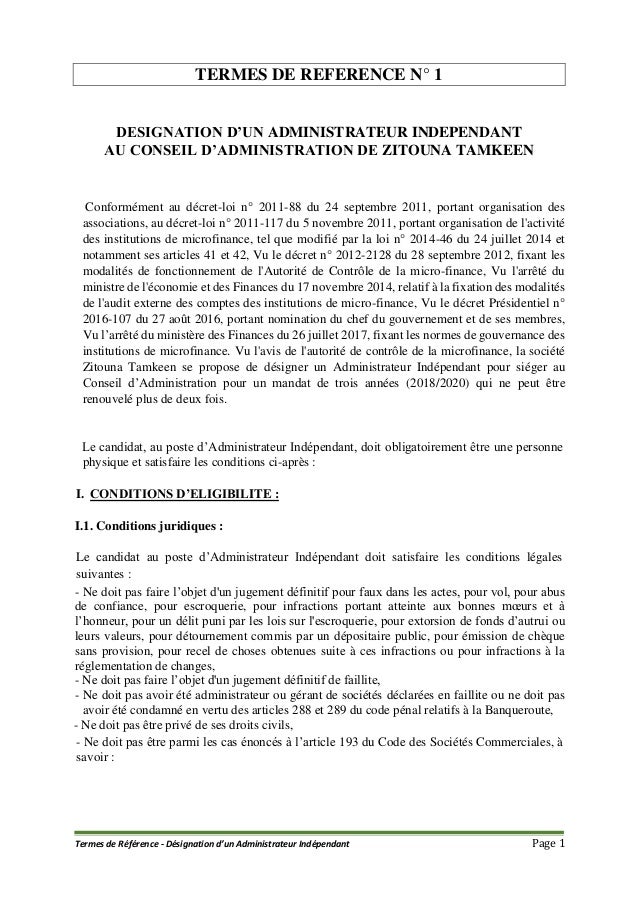 TERMES DE REFERENCE N° 1

DESIGNATION D'UN ADMINISTRATEUR INDEPENDANT AU CONSEIL D'ADMINISTRATION DE ZITOUNA TAMKEEN

Conformément au décret-loi n° 2011-88 du 24 septembre 2011, portant organisation des associations, au décret-loi n° 2011-117 du 5 novembre 2011, portant organisation de l'activité des institutions de microfinance, tel que modifié par la loi n° 2014-46 du 24 juillet 2014 et notamment ses articles 41 et 42, Vu le décret n° 2012-2128 du 28 septembre 2012, fixant les modalités de fonctionnement de l'Autorité de Contrôle de la micro-finance, Vu l'arrêté du ministre de l'économie et des Finances du 17 novembre 2014, relatif à la fixation des modalités de l'audit externe des comptes des institutions de micro-finance, Vu le décret Présidentiel n° 2016-107 du 27 août 2016, portant nomination du chef du gouvernement et de ses membres, Vu l'arrêté du ministère des Finances du 26 juillet 2017, fixant les normes de gouvernance des institutions de microfinance. Vu l'avis de l'autorité de contrôle de la microfinance, la société Zitouna Tamkeen se propose de désigner un Administrateur Indépendant pour siéger au Conseil d'Administration pour un mandat de trois années (2018/2020) qui ne peut être renouvelé plus de deux fois.

Le candidat, au poste d'Administrateur Indépendant, doit obligatoirement être une personne physique et satisfaire les conditions ci-après :

I. CONDITIONS D'ELIGIBILITE :

I.1. Conditions juridiques :

Le candidat au poste d'Administrateur Indépendant doit satisfaire les conditions légales suivantes :
- Ne doit pas faire l'objet d'un jugement définitif pour faux dans les actes, pour vol, pour abus de confiance, pour escroquerie, pour infractions portant atteinte aux bonnes mœurs et à l'honneur, pour un délit puni par les lois sur l'escroquerie, pour extorsion de fonds d'autrui ou leurs valeurs, pour détournement commis par un dépositaire public, pour émission de chèque sans provision, pour recel de choses obtenues suite à ces infractions ou pour infractions à la réglementation de changes,
- Ne doit pas faire l'objet d'un jugement définitif de faillite,
- Ne doit pas avoir été administrateur ou gérant de sociétés déclarées en faillite ou ne doit pas avoir été condamné en vertu des articles 288 et 289 du code pénal relatifs à la Banqueroute,
- Ne doit pas être privé de ses droits civils,
- Ne doit pas être parmi les cas énoncés à l'article 193 du Code des Sociétés Commerciales, à savoir :

Termes de Référence - Désignation d'un Administrateur Indépendant
Page 1